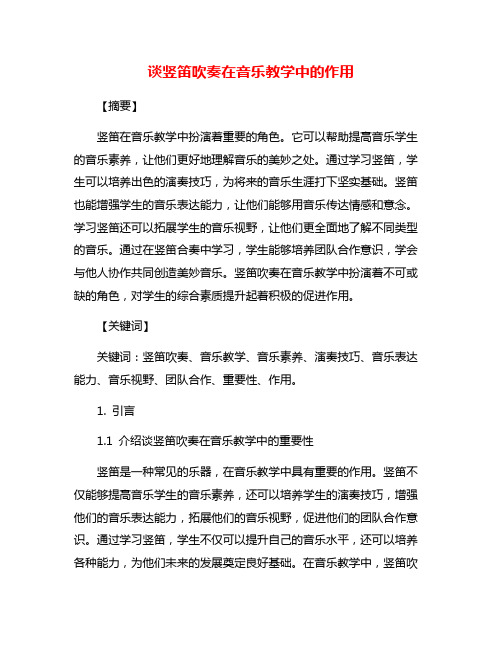 谈竖笛吹奏在音乐教学中的作用

【摘要】

竖笛在音乐教学中扮演着重要的角色。它可以帮助提高音乐学生的音乐素养，让他们更好地理解音乐的美妙之处。通过学习竖笛，学生可以培养出色的演奏技巧，为将来的音乐生涯打下坚实基础。竖笛也能增强学生的音乐表达能力，让他们能够用音乐传达情感和意念。学习竖笛还可以拓展学生的音乐视野，让他们更全面地了解不同类型的音乐。通过在竖笛合奏中学习，学生能够培养团队合作意识，学会与他人协作共同创造美妙音乐。竖笛吹奏在音乐教学中扮演着不可或缺的角色，对学生的综合素质提升起着积极的促进作用。

【关键词】

关键词：竖笛吹奏、音乐教学、音乐素养、演奏技巧、音乐表达能力、音乐视野、团队合作、重要性、作用。

1. 引言

1.1 介绍谈竖笛吹奏在音乐教学中的重要性

竖笛是一种常见的乐器，在音乐教学中具有重要的作用。竖笛不仅能够提高音乐学生的音乐素养，还可以培养学生的演奏技巧，增强他们的音乐表达能力，拓展他们的音乐视野，促进他们的团队合作意识。通过学习竖笛，学生不仅可以提升自己的音乐水平，还可以培养各种能力，为他们未来的发展奠定良好基础。在音乐教学中，竖笛吹